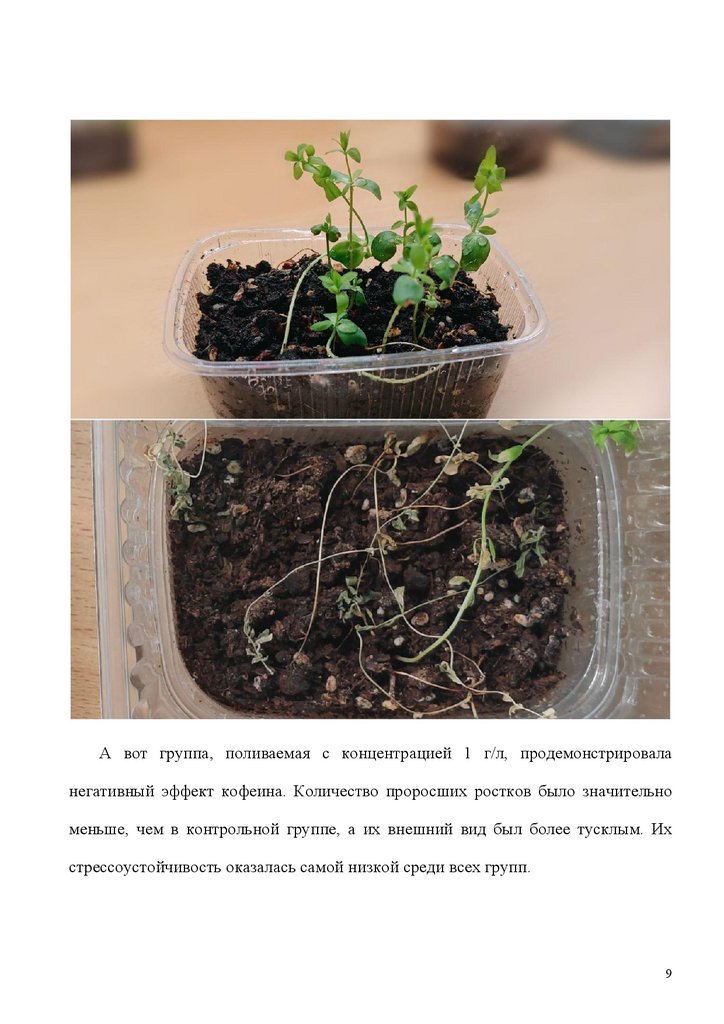 А вот группа, поливаемая с концентрацией 1 г/л, продемонстрировала негативный эффект кофеина. Количество проросших ростков было значительно меньше, чем в контрольной группе, а их внешний вид был более тусклым. Их стрессоустойчивость оказалась самой низкой среди всех групп.

9